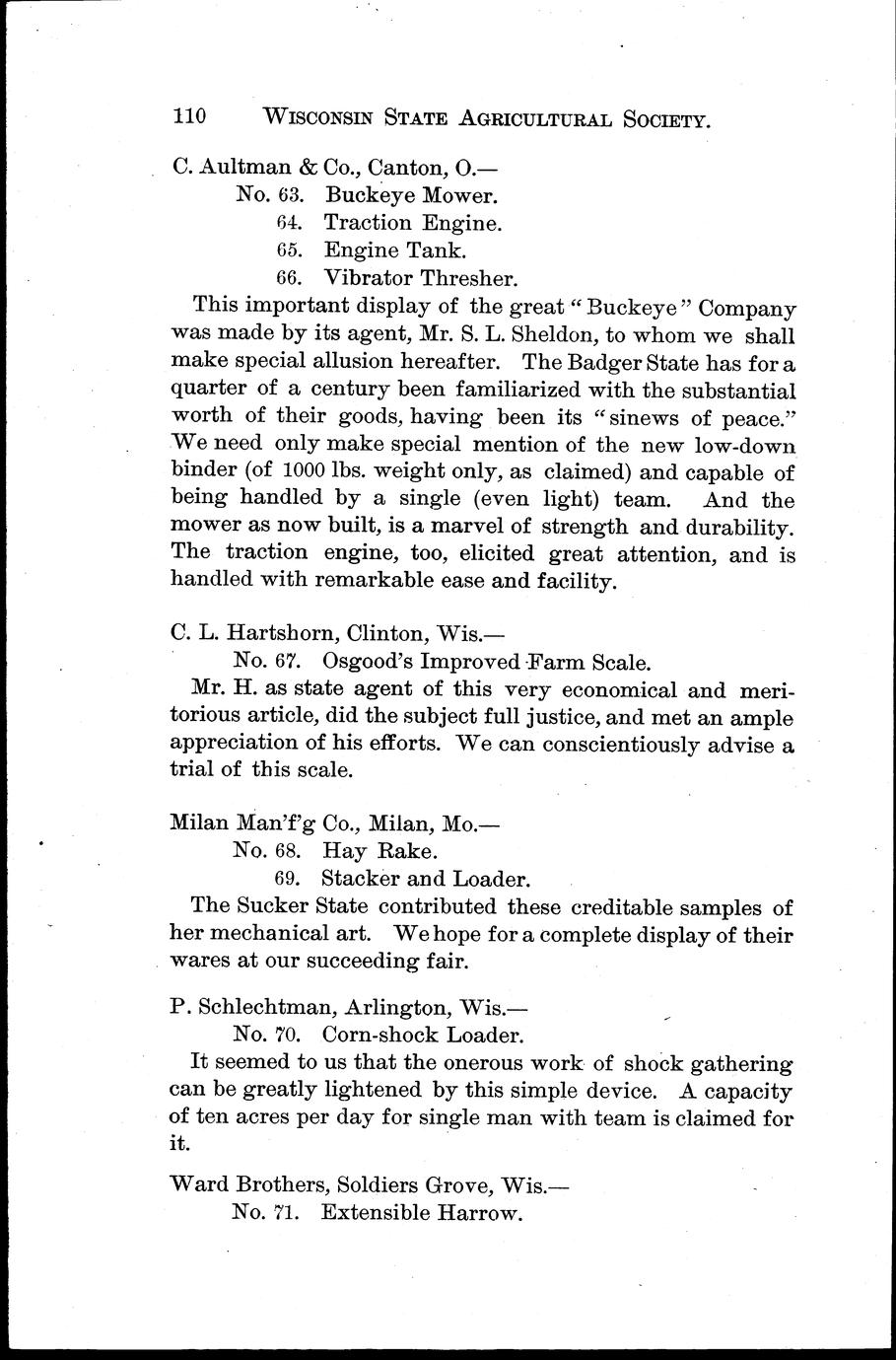 110 WISCONSIN STATE AGRICULTURAL SOCIETY.

C. Aultman & Co., Canton, O.—
No. 63. Buckeye Mower.
64. Traction Engine.
65. Engine Tank.
66. Vibrator Thresher.

This important display of the great "Buckeye" Company was made by its agent, Mr. S. L. Sheldon, to whom we shall make special allusion hereafter. The Badger State has for a quarter of a century been familiarized with the substantial worth of their goods, having been its "sinews of peace." We need only make special mention of the new low-down binder (of 1000 lbs. weight only, as claimed) and capable of being handled by a single (even light) team. And the mower as now built, is a marvel of strength and durability. The traction engine, too, elicited great attention, and is handled with remarkable ease and facility.

C. L. Hartshorn, Clinton, Wis.—
No. 67. Osgood's Improved Farm Scale.

Mr. H. as state agent of this very economical and meritorious article, did the subject full justice, and met an ample appreciation of his efforts. We can conscientiously advise a trial of this scale.

Milan Man'f'g Co., Milan, Mo.—
No. 68. Hay Rake.
69. Stacker and Loader.

The Sucker State contributed these creditable samples of her mechanical art. We hope for a complete display of their wares at our succeeding fair.

P. Schlechtman, Arlington, Wis.—
No. 70. Corn-shock Loader.

It seemed to us that the onerous work of shock gathering can be greatly lightened by this simple device. A capacity of ten acres per day for single man with team is claimed for it.

Ward Brothers, Soldiers Grove, Wis.—
No. 71. Extensible Harrow.